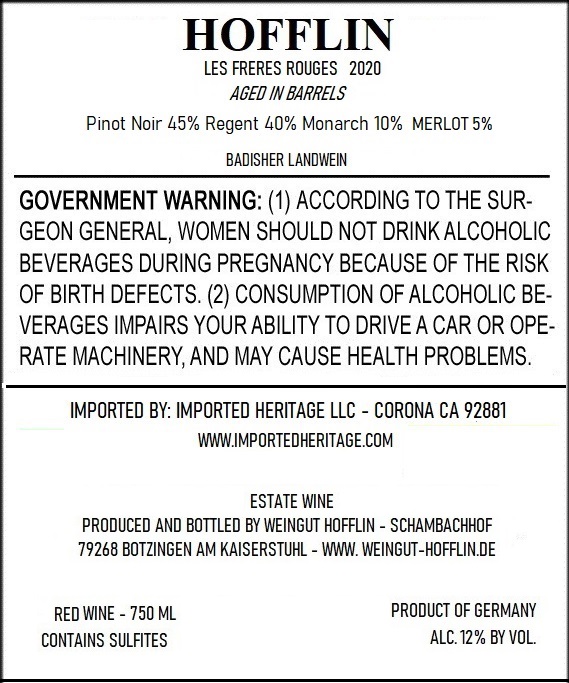 HOFFLIN

LES FRERES ROUGES 2020

AGED IN BARRELS

Pinot Noir 45% Regent 40% Monarch 10% MERLOT 5%

BADISHER LANDWEIN

GOVERNMENT WARNING: (1) ACCORDING TO THE SURGEON GENERAL, WOMEN SHOULD NOT DRINK ALCOHOLIC BEVERAGES DURING PREGNANCY BECAUSE OF THE RISK OF BIRTH DEFECTS. (2) CONSUMPTION OF ALCOHOLIC BEVERAGES IMPAIRS YOUR ABILITY TO DRIVE A CAR OR OPERATE MACHINERY, AND MAY CAUSE HEALTH PROBLEMS.

IMPORTED BY: IMPORTED HERITAGE LLC - CORONA CA 92881

WWW.IMPORTEDHERITAGE.COM

ESTATE WINE

PRODUCED AND BOTTLED BY WEINGUT HOFFLIN - SCHAMBACHHOF

79268 BOTZINGEN AM KAISERSTUHL - WWW. WEINGUT-HOFFLIN.DE

RED WINE - 750 ML

CONTAINS SULFITES

PRODUCT OF GERMANY

ALC. 12% BY VOL.